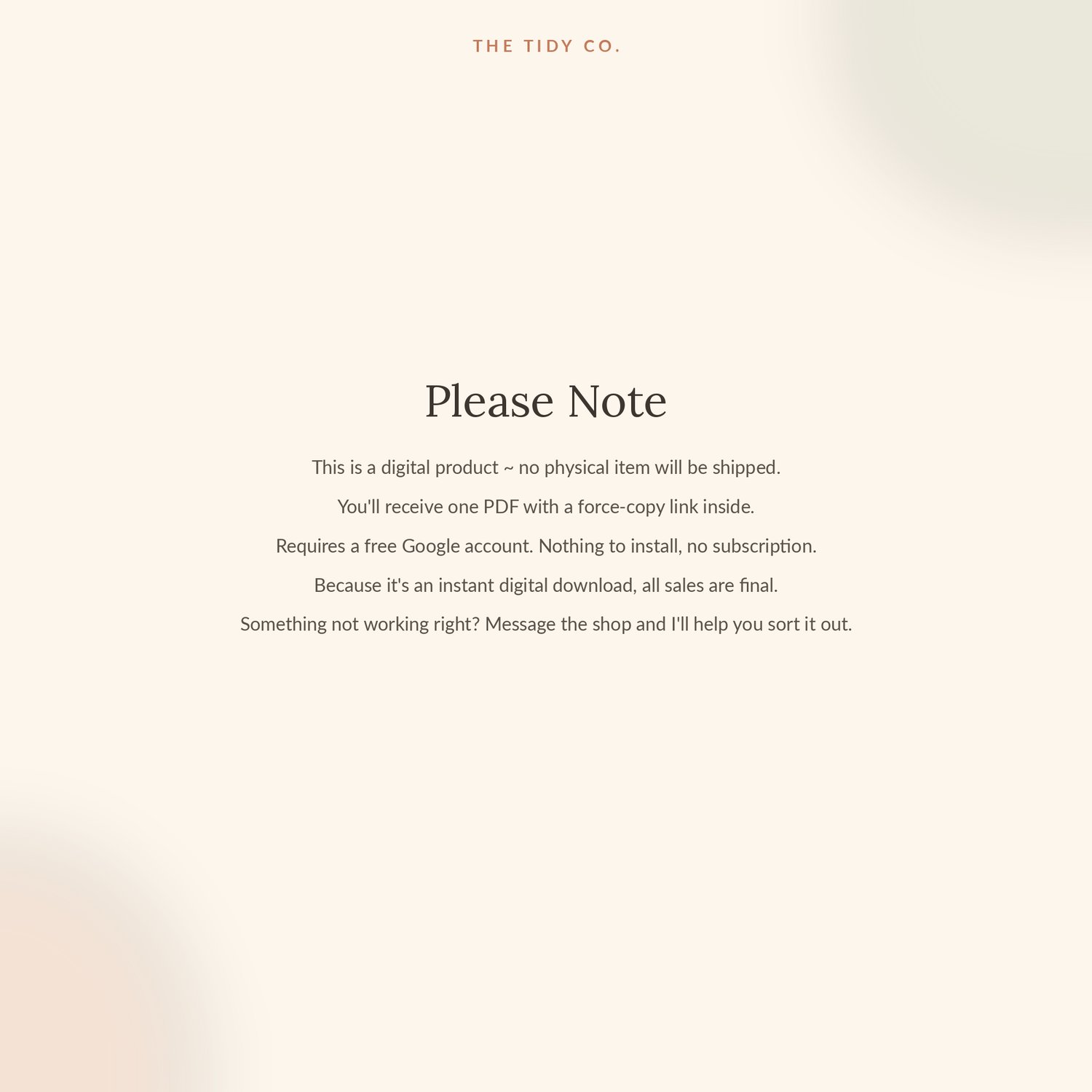 THE TIDY CO.

Please Note

This is a digital product ~ no physical item will be shipped.

You'll receive one PDF with a force-copy link inside.

Requires a free Google account. Nothing to install, no subscription.

Because it's an instant digital download, all sales are final.

Something not working right? Message the shop and I'll help you sort it out.